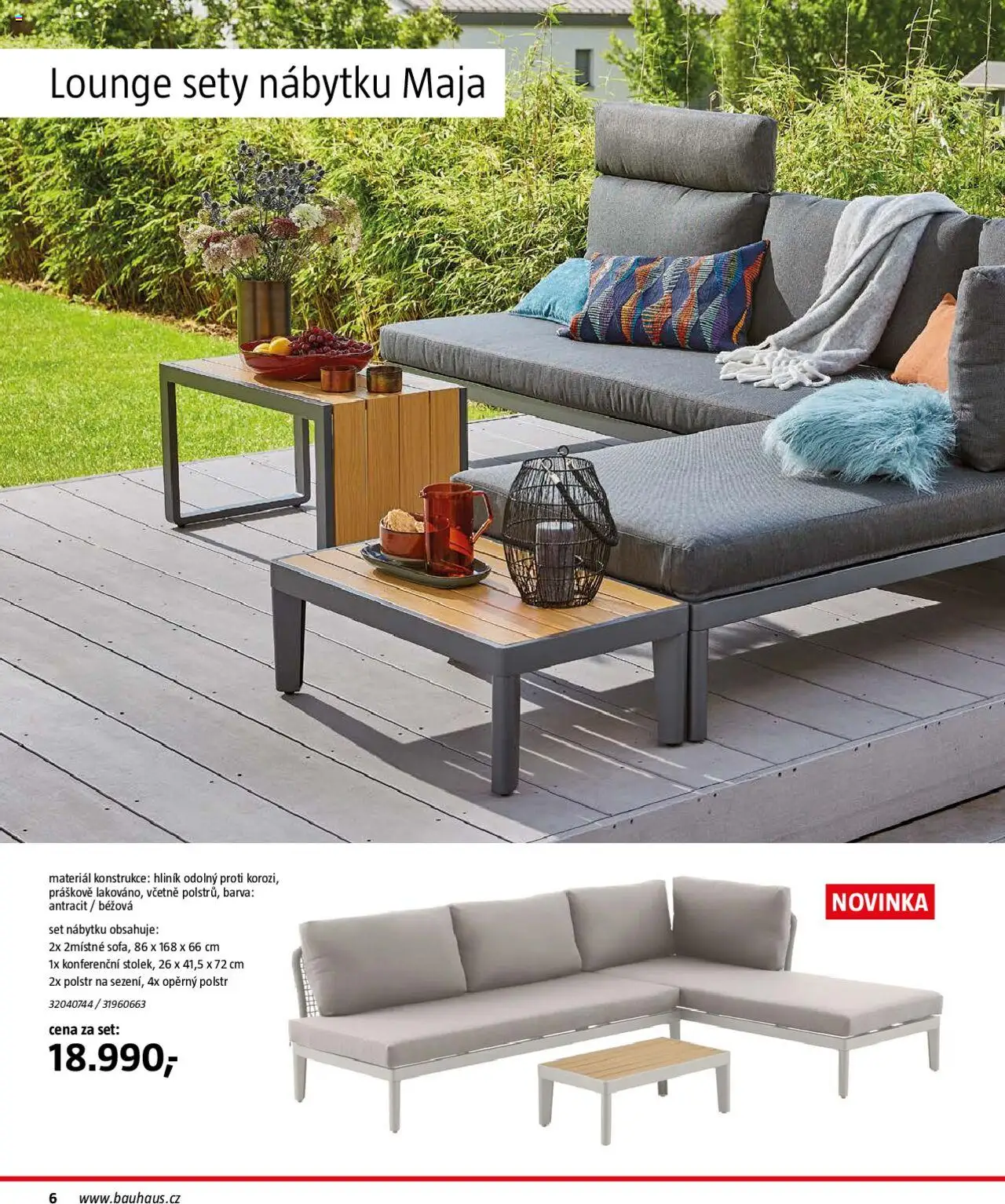 Lounge sety nábytku Maja

materiál konstrukce: hliník odolný proti korozi, práškově lakováno, včetně polstrů, barva: antracit / béžová

set nábytku obsahuje:
2x 2místné sofa, 86 x 168 x 66 cm
1x konferenční stolek, 26 x 41,5 x 72 cm
2x polstr na sezení, 4x opěrný polstr

32040744 / 31960663

cena za set:
18.990,-

NOVINKA

6 www.bauhaus.cz